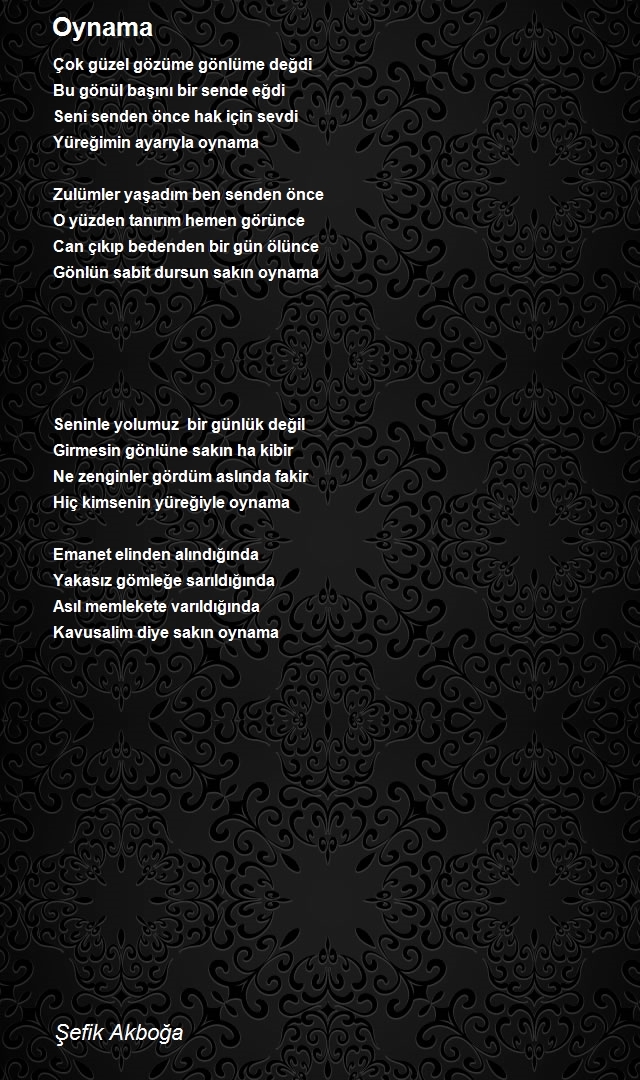 Oynama

Çok güzel gözüme gönlüme değdi
Bu gönül başını bir sende eğdi
Seni senden önce hak için sevdi
Yüreğimin ayarıyla oynama

Zulümler yaşadım ben senden önce
O yüzden tanırım hemen görünce
Can çıkıp bedenden bir gün ölünce
Gönlün sabit dursun sakın oynama

Seninle yolumuz bir günlük değil
Girmesin gönlüne sakın ha kibir
Ne zenginler gördüm aslında fakir
Hiç kimsenin yüreğiyle oynama

Emanet elinden alındığında
Yakasız gömleğe sarıldığında
Asıl memlekete varıldığında
Kavusalim diye sakın oynama

Şefik Akboğa